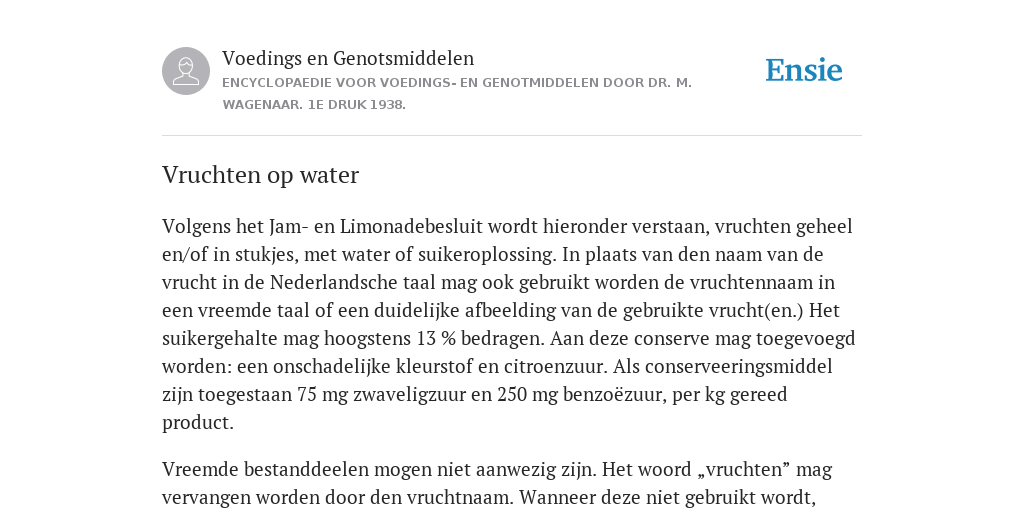 Voedings en Genotsmiddelen
ENCYCLOPAEDIE VOOR VOEDINGS- EN GENOTMIDDELEN DOOR DR. M. WAGENAAR. 1E DRUK 1938.

Ensie

Vruchten op water

Volgens het Jam- en Limonadebesluit wordt hieronder verstaan, vruchten geheel en/of in stukjes, met water of suikeroplossing. In plaats van den naam van de vrucht in de Nederlandsche taal mag ook gebruikt worden de vruchtennaam in een vreemde taal of een duidelijke afbeelding van de gebruikte vrucht(en.) Het suikergehalte mag hoogstens 13 % bedragen. Aan deze conserve mag toegevoegd worden: een onschadelijke kleurstof en citroenzuur. Als conserveeringsmiddel zijn toegestaan 75 mg zwaveligzuur en 250 mg benzoëzuur, per kg gereed product.

Vreemde bestanddeelen mogen niet aanwezig zijn. Het woord „vruchten” mag vervangen worden door den vruchtnaam. Wanneer deze niet gebruikt wordt,